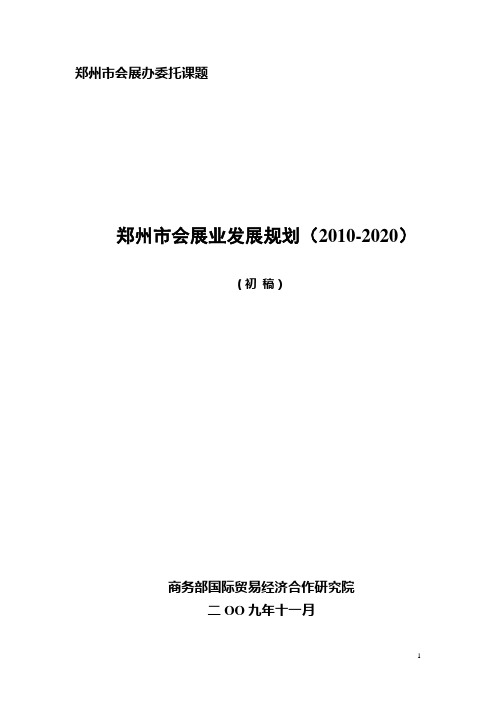 郑州市会展办委托课题

郑州市会展业发展规划（2010-2020）

（初 稿）

商务部国际贸易经济合作研究院

二 OO 九年十一月

1